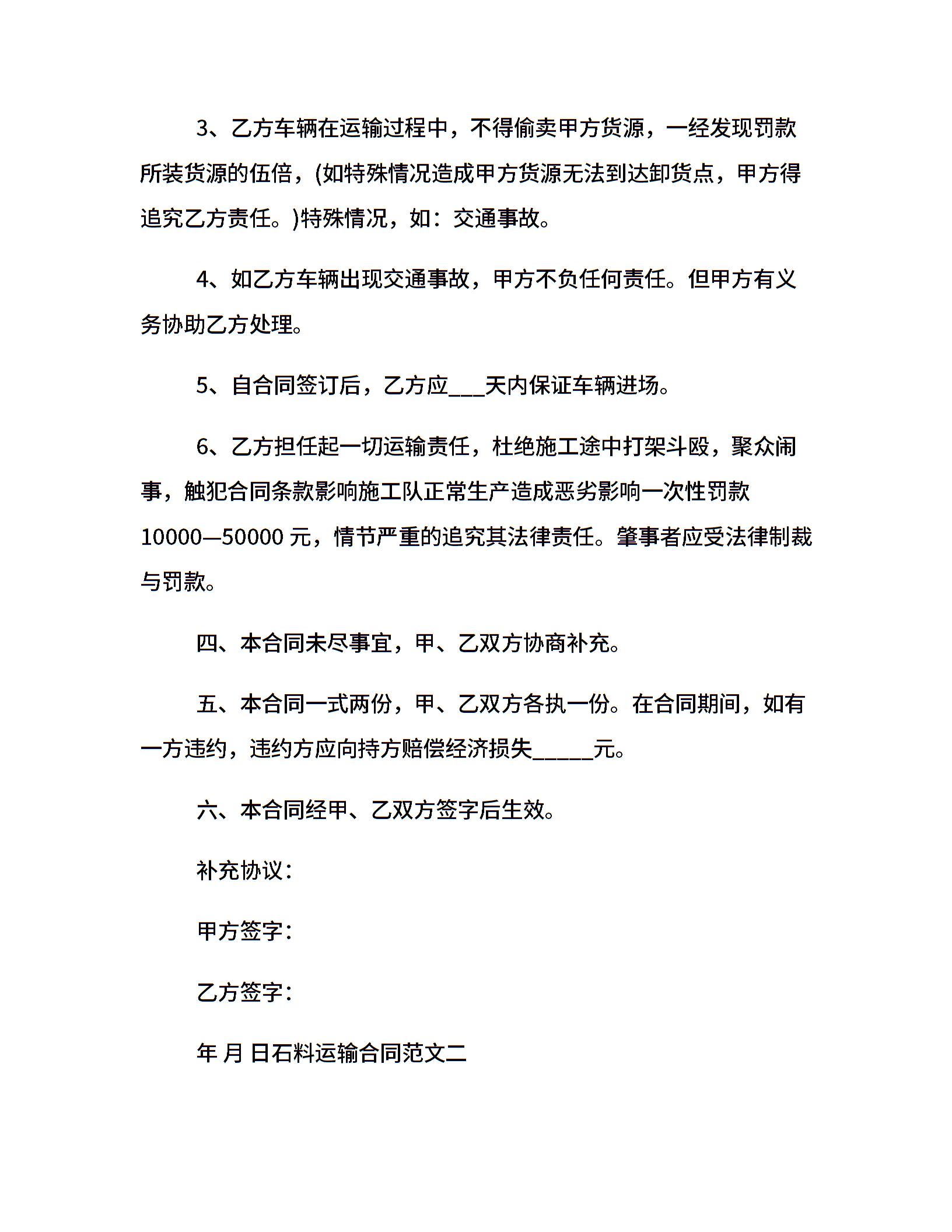 3、乙方车辆在运输过程中，不得偷卖甲方货源，一经发现罚款所装货源的伍倍，(如特殊情况造成甲方货源无法到达卸货点，甲方得追究乙方责任。)特殊情况，如：交通事故。

4、如乙方车辆出现交通事故，甲方不负任何责任。但甲方有义务协助乙方处理。

5、自合同签订后，乙方应___天内保证车辆进场。

6、乙方担任起一切运输责任，杜绝施工途中打架斗殴，聚众闹事，触犯合同条款影响施工队正常生产造成恶劣影响一次性罚款10000—50000 元，情节严重的追究其法律责任。肇事者应受法律制裁与罚款。

四、本合同未尽事宜，甲、乙双方协商补充。

五、本合同一式两份，甲、乙双方各执一份。在合同期间，如有一方违约，违约方应向持方赔偿经济损失_____元。

六、本合同经甲、乙双方签字后生效。

补充协议：

甲方签字：

乙方签字：

年 月 日石料运输合同范文二